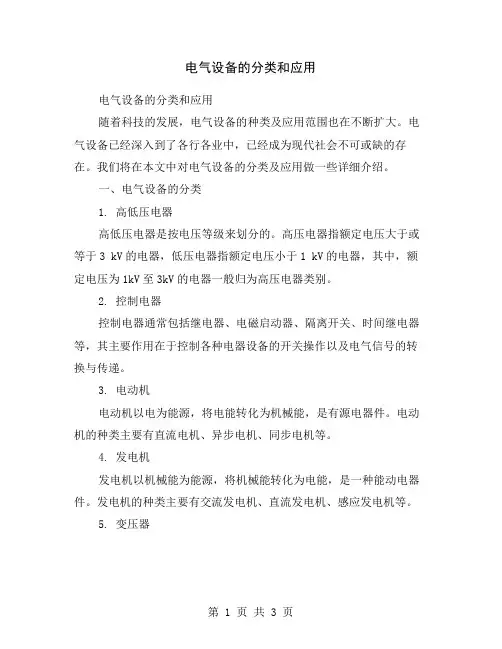 电气设备的分类和应用

电气设备的分类和应用

随着科技的发展，电气设备的种类及应用范围也在不断扩大。电气设备已经深入到了各行各业中，已经成为现代社会不可或缺的存在。我们将在本文中对电气设备的分类及应用做一些详细介绍。

一、电气设备的分类

1. 高低压电器

高低压电器是按电压等级来划分的。高压电器指额定电压大于或等于 3 kV 的电器，低压电器指额定电压小于 1 kV 的电器，其中，额定电压为 1kV 至 3kV 的电器一般归为高压电器类别。

2. 控制电器

控制电器通常包括继电器、电磁启动器、隔离开关、时间继电器等，其主要作用在于控制各种电器设备的开关操作以及电气信号的转换与传递。

3. 电动机

电动机以电为能源，将电能转化为机械能，是有源电器件。电动机的种类主要有直流电机、异步电机、同步电机等。

4. 发电机

发电机以机械能为能源，将机械能转化为电能，是一种能动电器件。发电机的种类主要有交流发电机、直流发电机、感应发电机等。

5. 变压器

第 1 页 共 3 页